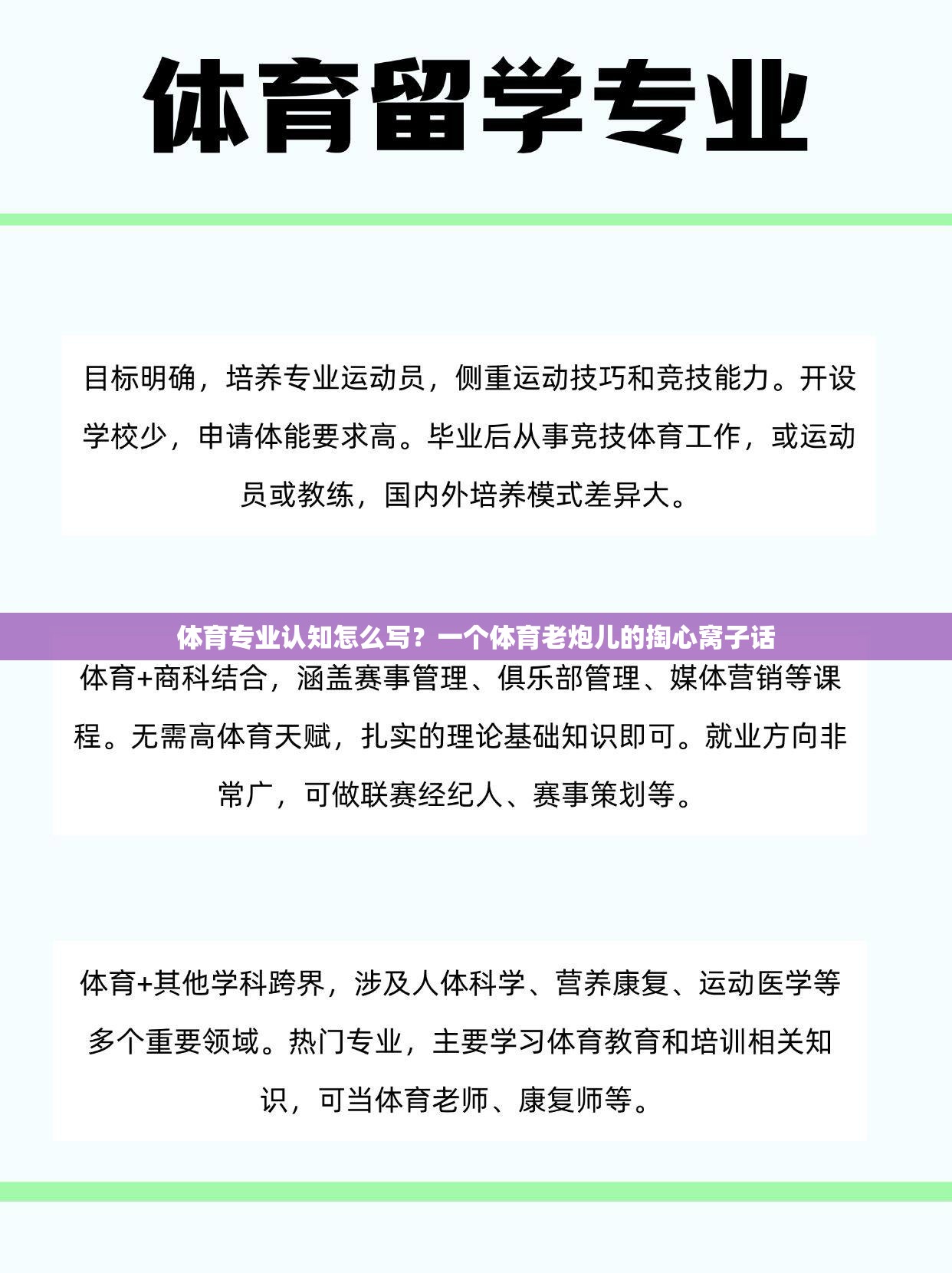 体育留学专业

目标明确，培养专业运动员，侧重运动技巧和竞技能力。开设学校少，申请体能要求高。毕业后从事竞技体育工作，或运动员或教练，国内外培养模式差异大。

体育专业认知怎么写？一个体育老炮儿的掏心窝子话

体育+商科结合，涵盖赛事管理、俱乐部管理、媒体营销等课程。无需高体育天赋，扎实的理论基础知识即可。就业方向非常广，可做联赛经纪人、赛事策划等。

体育+其他学科跨界，涉及人体科学、营养康复、运动医学等多个重要领域。热门专业，主要学习体育教育和培训相关知识，可当体育老师、康复师等。